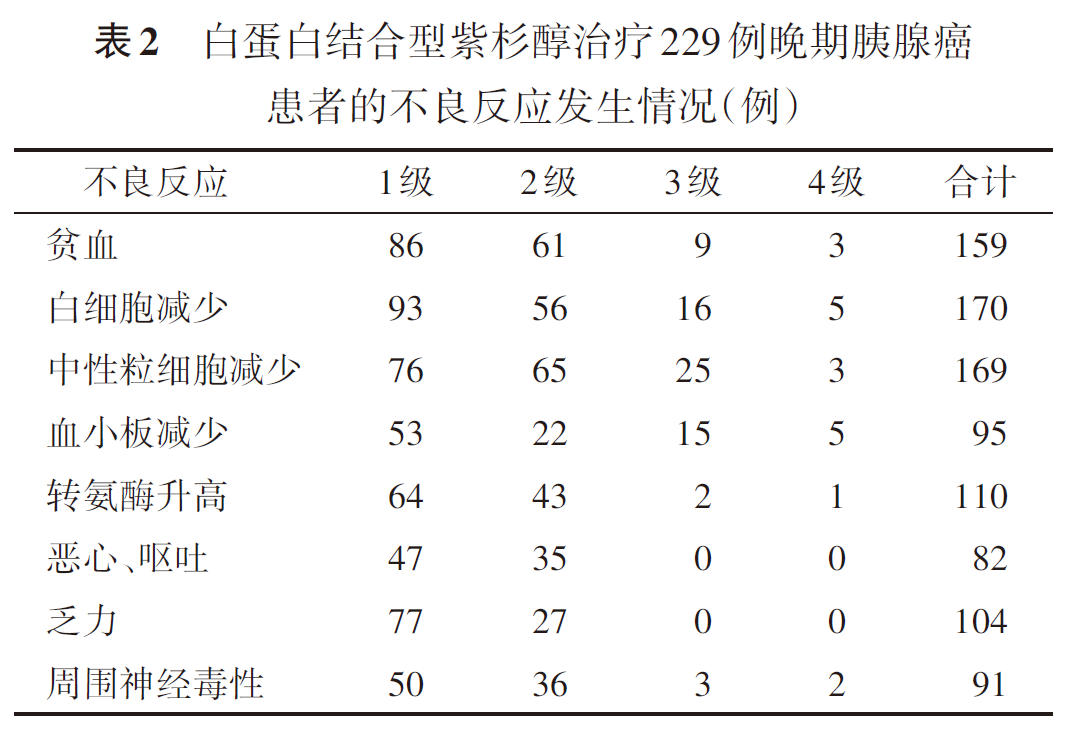 表2　白蛋白结合型紫杉醇治疗229例晚期胰腺癌患者的不良反应发生情况(例)

| 不良反应 | 1级 | 2级 | 3级 | 4级 | 合计 |
|---|---|---|---|---|---|
| 贫血 | 86 | 61 | 9 | 3 | 159 |
| 白细胞减少 | 93 | 56 | 16 | 5 | 170 |
| 中性粒细胞减少 | 76 | 65 | 25 | 3 | 169 |
| 血小板减少 | 53 | 22 | 15 | 5 | 95 |
| 转氨酶升高 | 64 | 43 | 2 | 1 | 110 |
| 恶心、呕吐 | 47 | 35 | 0 | 0 | 82 |
| 乏力 | 77 | 27 | 0 | 0 | 104 |
| 周围神经毒性 | 50 | 36 | 3 | 2 | 91 |